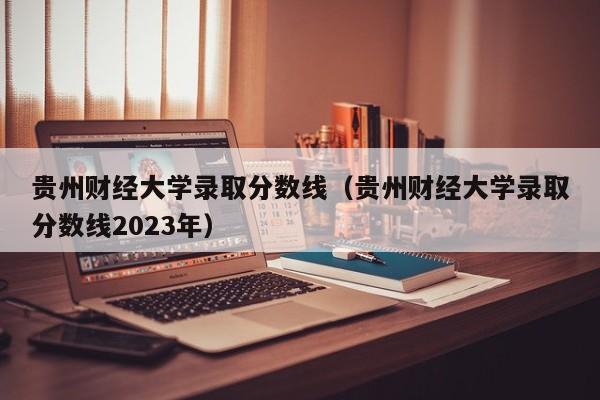 贵州财经大学录取分数线（贵州财经大学录取分数线2023年）